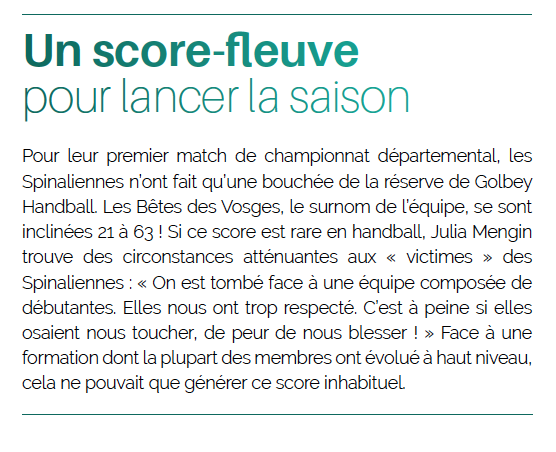 Un score-fleuve
pour lancer la saison

Pour leur premier match de championnat départemental, les Spinaliennes n'ont fait qu'une bouchée de la réserve de Golbey Handball. Les Bêtes des Vosges, le surnom de l'équipe, se sont inclinées 21 à 63 ! Si ce score est rare en handball, Julia Mengin trouve des circonstances atténuantes aux « victimes » des Spinaliennes : « On est tombé face à une équipe composée de débutantes. Elles nous ont trop respecté. C'est à peine si elles osaient nous toucher, de peur de nous blesser ! » Face à une formation dont la plupart des membres ont évolué à haut niveau, cela ne pouvait que générer ce score inhabituel.